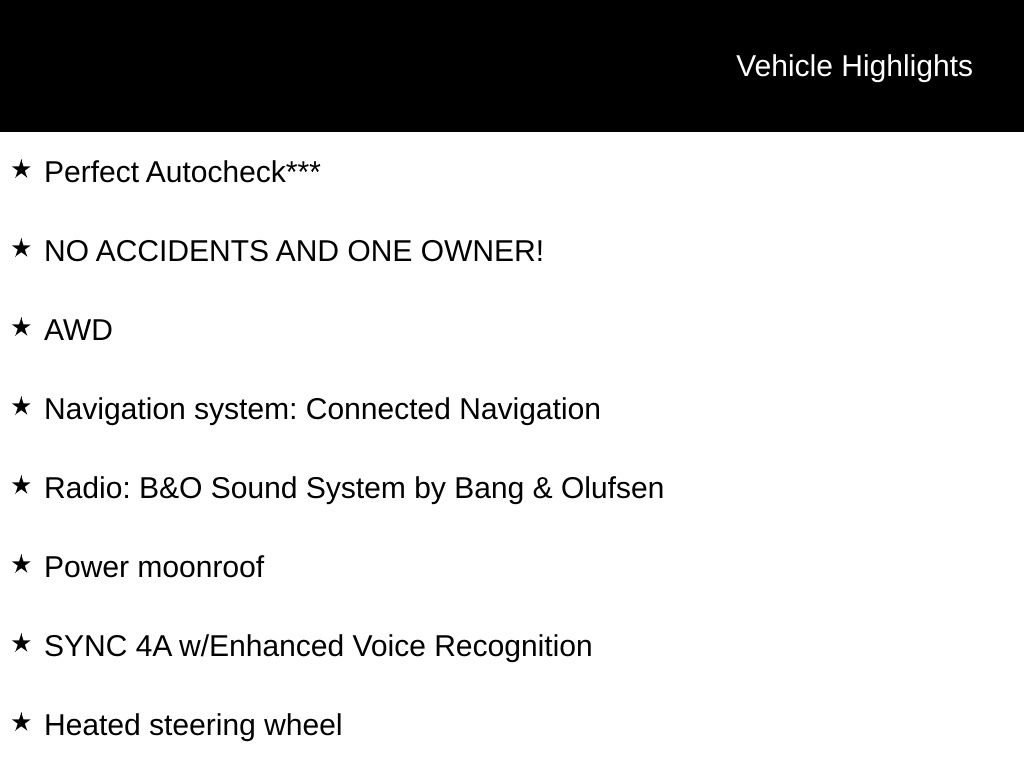 Vehicle Highlights

★ Perfect Autocheck***

★ NO ACCIDENTS AND ONE OWNER!

★ AWD

★ Navigation system: Connected Navigation

★ Radio: B&O Sound System by Bang & Olufsen

★ Power moonroof

★ SYNC 4A w/Enhanced Voice Recognition

★ Heated steering wheel